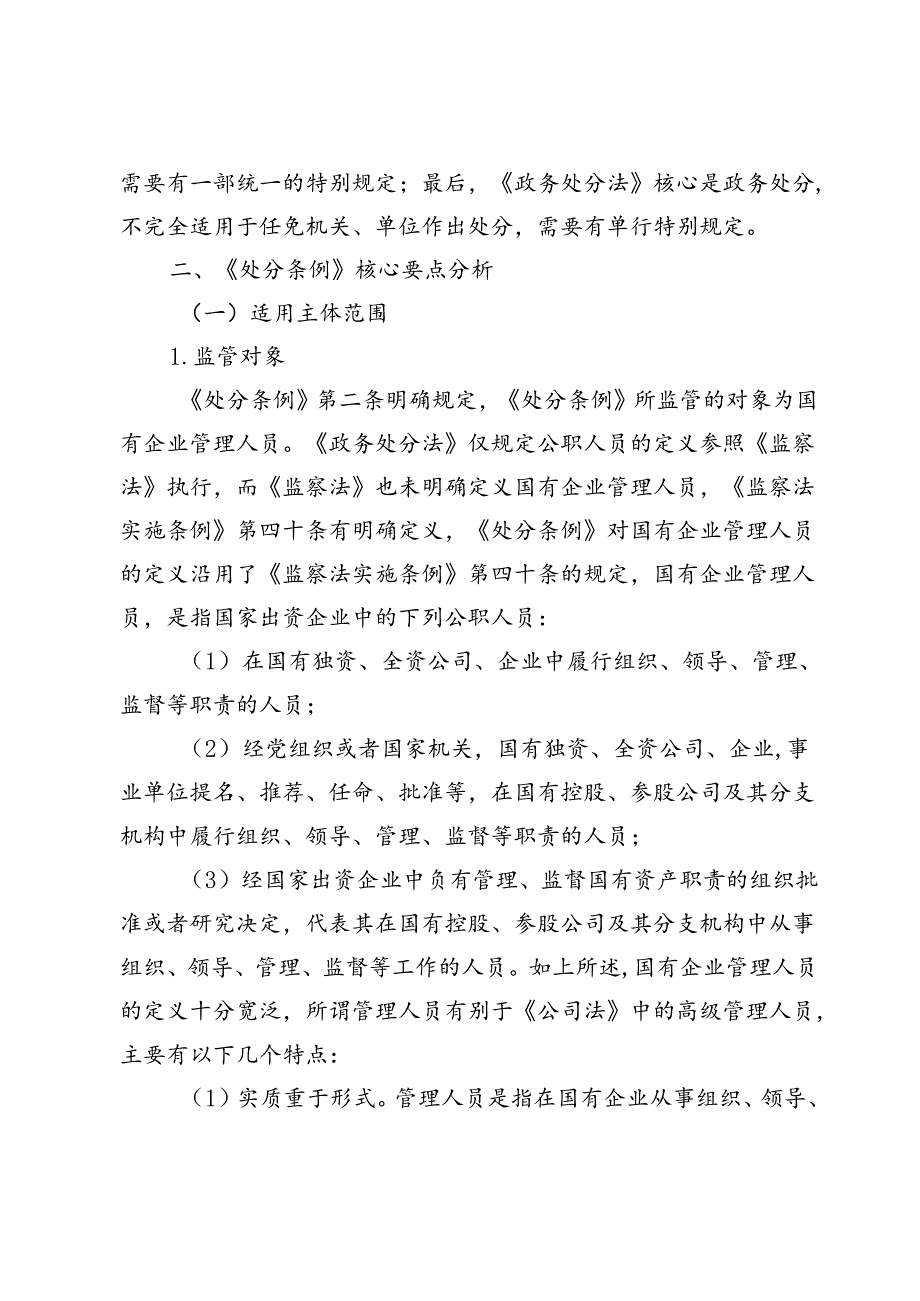 需要有一部统一的特别规定；最后，《政务处分法》核心是政务处分，不完全适用于任免机关、单位作出处分，需要有单行特别规定。

二、《处分条例》核心要点分析

（一）适用主体范围

1.监管对象

《处分条例》第二条明确规定，《处分条例》所监管的对象为国有企业管理人员。《政务处分法》仅规定公职人员的定义参照《监察法》执行，而《监察法》也未明确定义国有企业管理人员，《监察法实施条例》第四十条有明确定义，《处分条例》对国有企业管理人员的定义沿用了《监察法实施条例》第四十条的规定，国有企业管理人员，是指国家出资企业中的下列公职人员：

（1）在国有独资、全资公司、企业中履行组织、领导、管理、监督等职责的人员；

（2）经党组织或者国家机关，国有独资、全资公司、企业,事业单位提名、推荐、任命、批准等，在国有控股、参股公司及其分支机构中履行组织、领导、管理、监督等职责的人员；

（3）经国家出资企业中负有管理、监督国有资产职责的组织批准或者研究决定，代表其在国有控股、参股公司及其分支机构中从事组织、领导、管理、监督等工作的人员。如上所述,国有企业管理人员的定义十分宽泛，所谓管理人员有别于《公司法》中的高级管理人员，主要有以下几个特点：

（1）实质重于形式。管理人员是指在国有企业从事组织、领导、